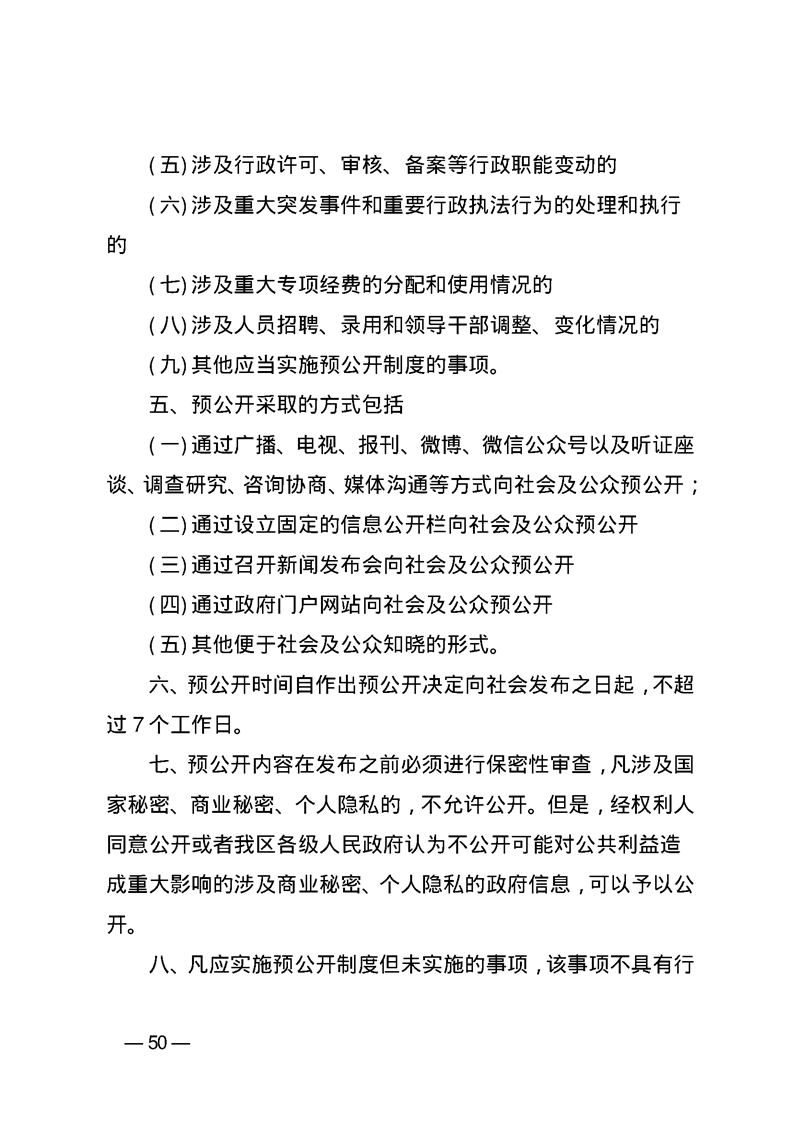 (五)涉及行政许可、审核、备案等行政职能变动的

(六)涉及重大突发事件和重要行政执法行为的处理和执行的

(七)涉及重大专项经费的分配和使用情况的

(八)涉及人员招聘、录用和领导干部调整、变化情况的

(九)其他应当实施预公开制度的事项。

五、预公开采取的方式包括

(一)通过广播、电视、报刊、微博、微信公众号以及听证座谈、调查研究、咨询协商、媒体沟通等方式向社会及公众预公开;

(二)通过设立固定的信息公开栏向社会及公众预公开

(三)通过召开新闻发布会向社会及公众预公开

(四)通过政府门户网站向社会及公众预公开

(五)其他便于社会及公众知晓的形式。

六、预公开时间自作出预公开决定向社会发布之日起,不超过7个工作日。

七、预公开内容在发布之前必须进行保密性审查,凡涉及国家秘密、商业秘密、个人隐私的,不允许公开。但是,经权利人同意公开或者我区各级人民政府认为不公开可能对公共利益造成重大影响的涉及商业秘密、个人隐私的政府信息,可以予以公开。

八、凡应实施预公开制度但未实施的事项,该事项不具有行

— 50 —